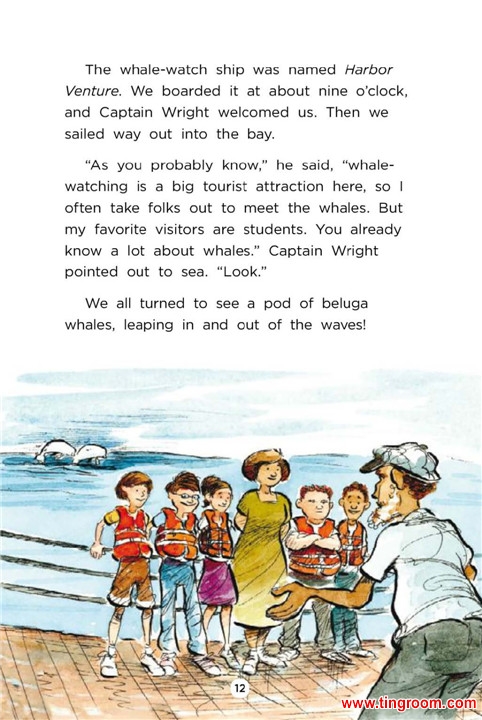 The whale-watch ship was named Harbor Venture. We boarded it at about nine o'clock, and Captain Wright welcomed us. Then we sailed way out into the bay.

"As you probably know," he said, "whale-watching is a big tourist attraction here, so I often take folks out to meet the whales. But my favorite visitors are students. You already know a lot about whales." Captain Wright pointed out to sea. "Look."

We all turned to see a pod of beluga whales, leaping in and out of the waves!

12

www.tingroom.com